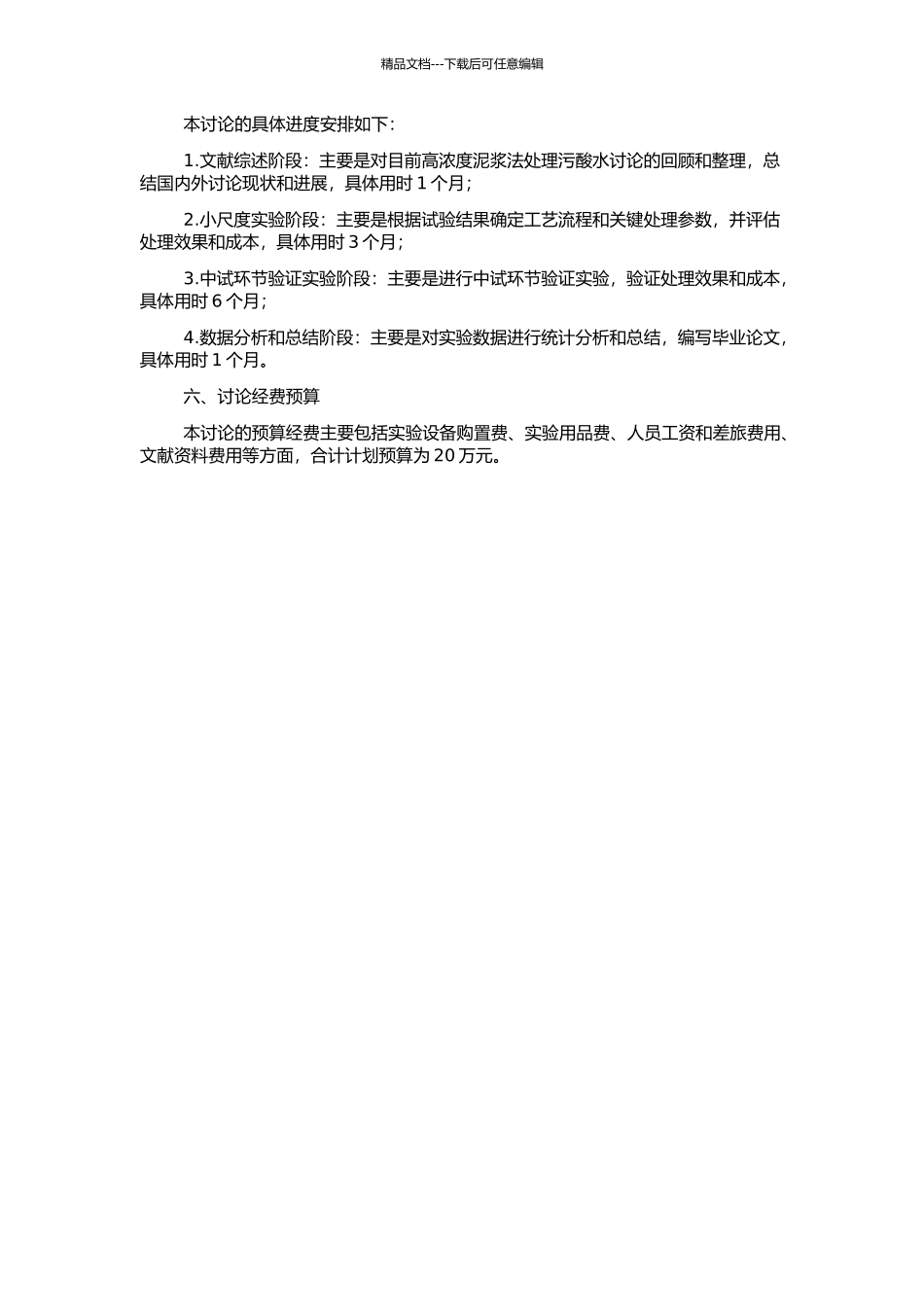 精品文档---下载后可任意编辑

本讨论的具体进度安排如下：

1.文献综述阶段：主要是对目前高浓度泥浆法处理污酸水讨论的回顾和整理，总结国内外讨论现状和进展，具体用时 1 个月；

2.小尺度实验阶段：主要是根据试验结果确定工艺流程和关键处理参数，并评估处理效果和成本，具体用时 3 个月；

3.中试环节验证实验阶段：主要是进行中试环节验证实验，验证处理效果和成本，具体用时 6 个月；

4.数据分析和总结阶段：主要是对实验数据进行统计分析和总结，编写毕业论文，具体用时 1 个月。

六、讨论经费预算

本讨论的预算经费主要包括实验设备购置费、实验用品费、人员工资和差旅费用、文献资料费用等方面，合计计划预算为 20 万元。